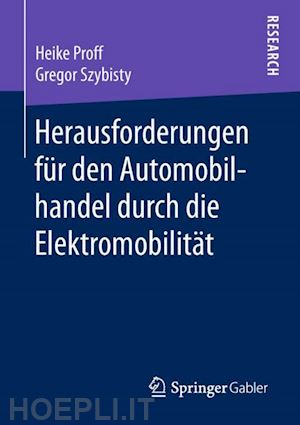 Heike Proff
Gregor Szybisty

RESEARCH

Herausforderungen für den Automobilhandel durch die Elektromobilität

Springer Gabler

HOEPLI.IT